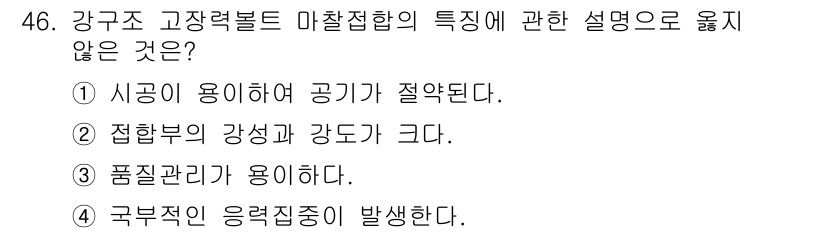 46. 강구조 고장력볼트 마찰접합의 특징에 관한 설명으로 옳지 않은 것은?

① 시공이 용이하여 공기가 절약된다.

② 접합부의 강성과 강도가 크다.

③ 품질관리가 용이하다.

④ 국부적인 응력집중이 발생한다.